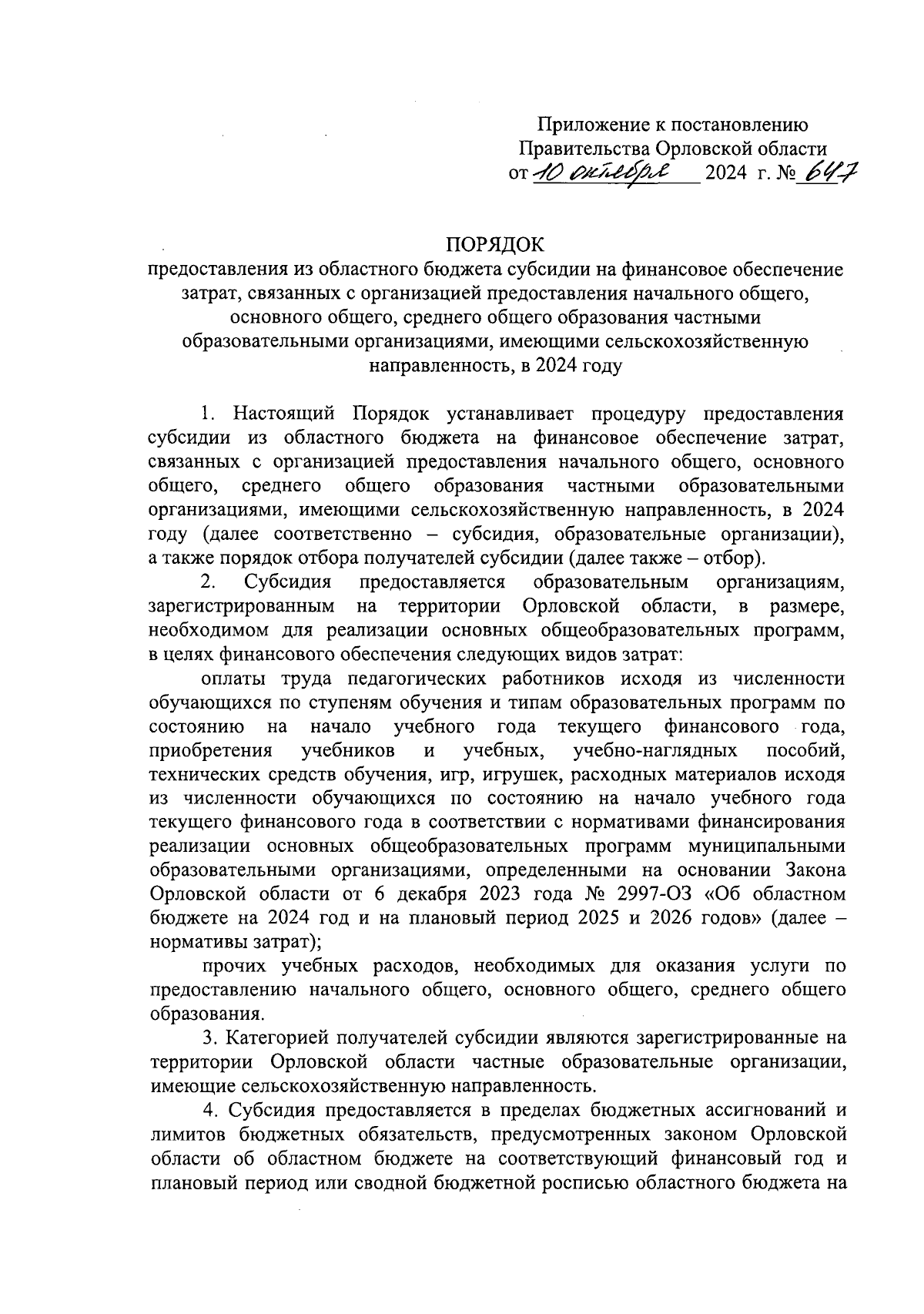 Приложение к постановлению
Правительства Орловской области
от 10 октября 2024 г. № 647

ПОРЯДОК
предоставления из областного бюджета субсидии на финансовое обеспечение затрат, связанных с организацией предоставления начального общего, основного общего, среднего общего образования частными образовательными организациями, имеющими сельскохозяйственную направленность, в 2024 году

1. Настоящий Порядок устанавливает процедуру предоставления субсидии из областного бюджета на финансовое обеспечение затрат, связанных с организацией предоставления начального общего, основного общего, среднего общего образования частными образовательными организациями, имеющими сельскохозяйственную направленность, в 2024 году (далее соответственно – субсидия, образовательные организации), а также порядок отбора получателей субсидии (далее также – отбор).

2. Субсидия предоставляется образовательным организациям, зарегистрированным на территории Орловской области, в размере, необходимом для реализации основных общеобразовательных программ, в целях финансового обеспечения следующих видов затрат:

оплаты труда педагогических работников исходя из численности обучающихся по ступеням обучения и типам образовательных программ по состоянию на начало учебного года текущего финансового года, приобретения учебников и учебных, учебно-наглядных пособий, технических средств обучения, игр, игрушек, расходных материалов исходя из численности обучающихся по состоянию на начало учебного года текущего финансового года в соответствии с нормативами финансирования реализации основных общеобразовательных программ муниципальными образовательными организациями, определенными на основании Закона Орловской области от 6 декабря 2023 года № 2997-ОЗ «Об областном бюджете на 2024 год и на плановый период 2025 и 2026 годов» (далее – нормативы затрат);

прочих учебных расходов, необходимых для оказания услуги по предоставлению начального общего, основного общего, среднего общего образования.

3. Категорией получателей субсидии являются зарегистрированные на территории Орловской области частные образовательные организации, имеющие сельскохозяйственную направленность.

4. Субсидия предоставляется в пределах бюджетных ассигнований и лимитов бюджетных обязательств, предусмотренных законом Орловской области об областном бюджете на соответствующий финансовый год и плановый период или сводной бюджетной росписью областного бюджета на